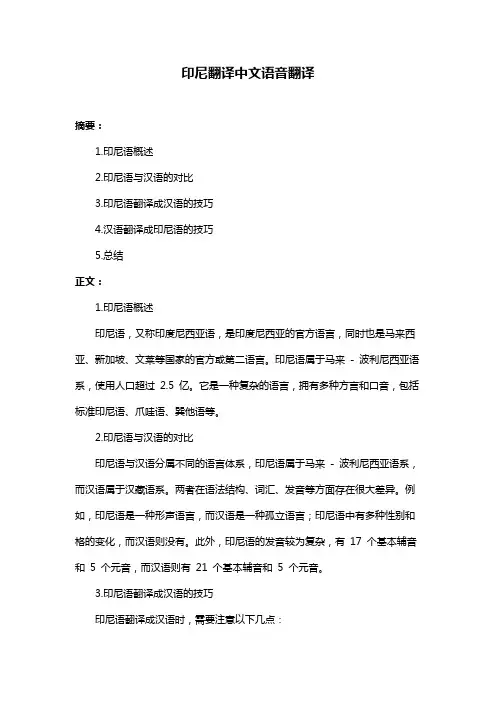 印尼翻译中文语音翻译

摘要：

1.印尼语概述

2.印尼语与汉语的对比

3.印尼语翻译成汉语的技巧

4.汉语翻译成印尼语的技巧

5.总结

正文：

1.印尼语概述

印尼语，又称印度尼西亚语，是印度尼西亚的官方语言，同时也是马来西亚、新加坡、文莱等国家的官方或第二语言。印尼语属于马来 - 波利尼西亚语系，使用人口超过 2.5 亿。它是一种复杂的语言，拥有多种方言和口音，包括标准印尼语、爪哇语、巽他语等。

2.印尼语与汉语的对比

印尼语与汉语分属不同的语言体系，印尼语属于马来 - 波利尼西亚语系，而汉语属于汉藏语系。两者在语法结构、词汇、发音等方面存在很大差异。例如，印尼语是一种形声语言，而汉语是一种孤立语言；印尼语中有多种性别和格的变化，而汉语则没有。此外，印尼语的发音较为复杂，有 17 个基本辅音和 5 个元音，而汉语则有 21 个基本辅音和 5 个元音。

3.印尼语翻译成汉语的技巧

印尼语翻译成汉语时，需要注意以下几点：